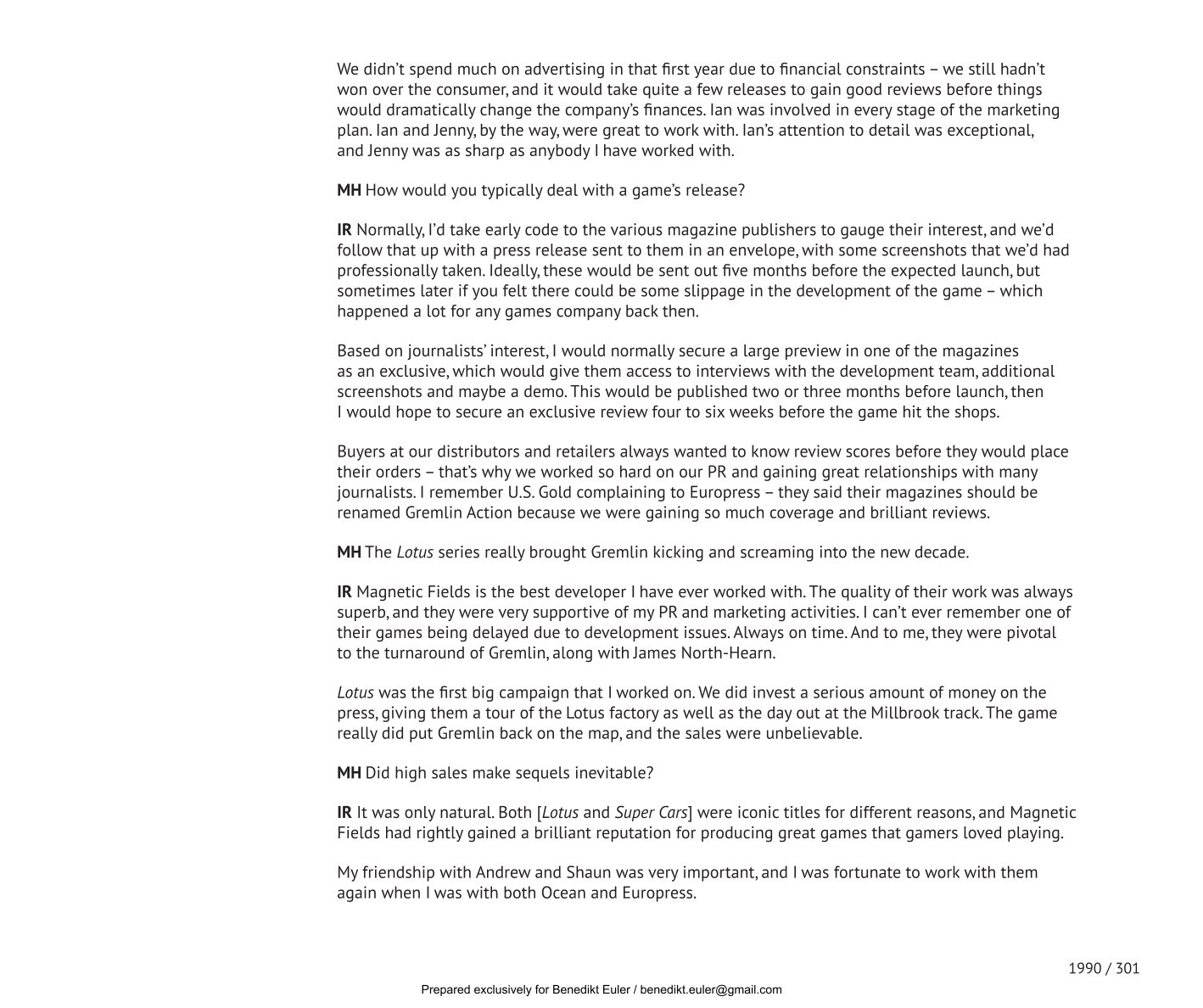 We didn't spend much on advertising in that first year due to financial constraints – we still hadn't won over the consumer, and it would take quite a few releases to gain good reviews before things would dramatically change the company's finances. Ian was involved in every stage of the marketing plan. Ian and Jenny, by the way, were great to work with. Ian's attention to detail was exceptional, and Jenny was as sharp as anybody I have worked with.

MH How would you typically deal with a game's release?

IR Normally, I'd take early code to the various magazine publishers to gauge their interest, and we'd follow that up with a press release sent to them in an envelope, with some screenshots that we'd had professionally taken. Ideally, these would be sent out five months before the expected launch, but sometimes later if you felt there could be some slippage in the development of the game – which happened a lot for any games company back then.

Based on journalists' interest, I would normally secure a large preview in one of the magazines as an exclusive, which would give them access to interviews with the development team, additional screenshots and maybe a demo. This would be published two or three months before launch, then I would hope to secure an exclusive review four to six weeks before the game hit the shops.

Buyers at our distributors and retailers always wanted to know review scores before they would place their orders – that's why we worked so hard on our PR and gaining great relationships with many journalists. I remember U.S. Gold complaining to Europress – they said their magazines should be renamed Gremlin Action because we were gaining so much coverage and brilliant reviews.

MH The Lotus series really brought Gremlin kicking and screaming into the new decade.

IR Magnetic Fields is the best developer I have ever worked with. The quality of their work was always superb, and they were very supportive of my PR and marketing activities. I can't ever remember one of their games being delayed due to development issues. Always on time. And to me, they were pivotal to the turnaround of Gremlin, along with James North-Hearn.

Lotus was the first big campaign that I worked on. We did invest a serious amount of money on the press, giving them a tour of the Lotus factory as well as the day out at the Millbrook track. The game really did put Gremlin back on the map, and the sales were unbelievable.

MH Did high sales make sequels inevitable?

IR It was only natural. Both [Lotus and Super Cars] were iconic titles for different reasons, and Magnetic Fields had rightly gained a brilliant reputation for producing great games that gamers loved playing.

My friendship with Andrew and Shaun was very important, and I was fortunate to work with them again when I was with both Ocean and Europress.

1990 / 301

Prepared exclusively for Benedikt Euler / benedikt.euler@gmail.com